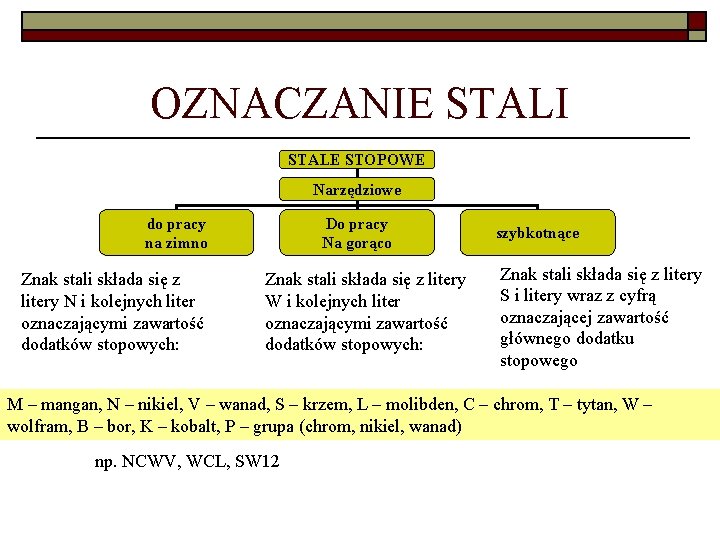 OZNACZANIE STALI

STALE STOPOWE

Narzędziowe

do pracy na zimno

Do pracy Na gorąco

szybkotnące

Znak stali składa się z litery N i kolejnych liter oznaczającymi zawartość dodatków stopowych:

Znak stali składa się z litery W i kolejnych liter oznaczającymi zawartość dodatków stopowych:

Znak stali składa się z litery S i litery wraz z cyfrą oznaczającej zawartość głównego dodatku stopowego

M – mangan, N – nikiel, V – wanad, S – krzem, L – molibden, C – chrom, T – tytan, W – wolfram, B – bor, K – kobalt, P – grupa (chrom, nikiel, wanad)

np. NCWV, WCL, SW12